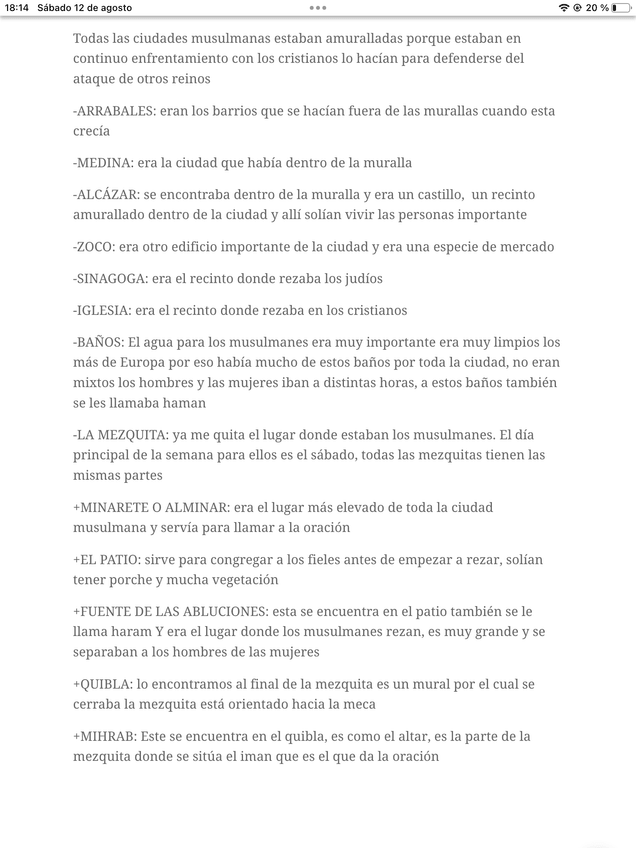 18:14 Sábado 12 de agosto
20 %

Todas las ciudades musulmanas estaban amuralladas porque estaban en continuo enfrentamiento con los cristianos lo hacían para defenderse del ataque de otros reinos

-ARRABALES: eran los barrios que se hacían fuera de las murallas cuando esta crecía

-MEDINA: era la ciudad que había dentro de la muralla

-ALCÁZAR: se encontraba dentro de la muralla y era un castillo, un recinto amurallado dentro de la ciudad y allí solían vivir las personas importante

-ZOCO: era otro edificio importante de la ciudad y era una especie de mercado

-SINAGOGA: era el recinto donde rezaba los judíos

-IGLESIA: era el recinto donde rezaba en los cristianos

-BAÑOS: El agua para los musulmanes era muy importante era muy limpios los más de Europa por eso había mucho de estos baños por toda la ciudad, no eran mixtos los hombres y las mujeres iban a distintas horas, a estos baños también se les llamaba haman

-LA MEZQUITA: ya me quita el lugar donde estaban los musulmanes. El día principal de la semana para ellos es el sábado, todas las mezquitas tienen las mismas partes

+MINARETE O ALMINAR: era el lugar más elevado de toda la ciudad musulmana y servía para llamar a la oración

+EL PATIO: sirve para congregar a los fieles antes de empezar a rezar, solían tener porche y mucha vegetación

+FUENTE DE LAS ABLUCIONES: esta se encuentra en el patio también se le llama haram Y era el lugar donde los musulmanes rezan, es muy grande y se separaban a los hombres de las mujeres

+QUIBLA: lo encontramos al final de la mezquita es un mural por el cual se cerraba la mezquita está orientado hacia la meca

+MIHRAB: Este se encuentra en el quibla, es como el altar, es la parte de la mezquita donde se sitúa el iman que es el que da la oración